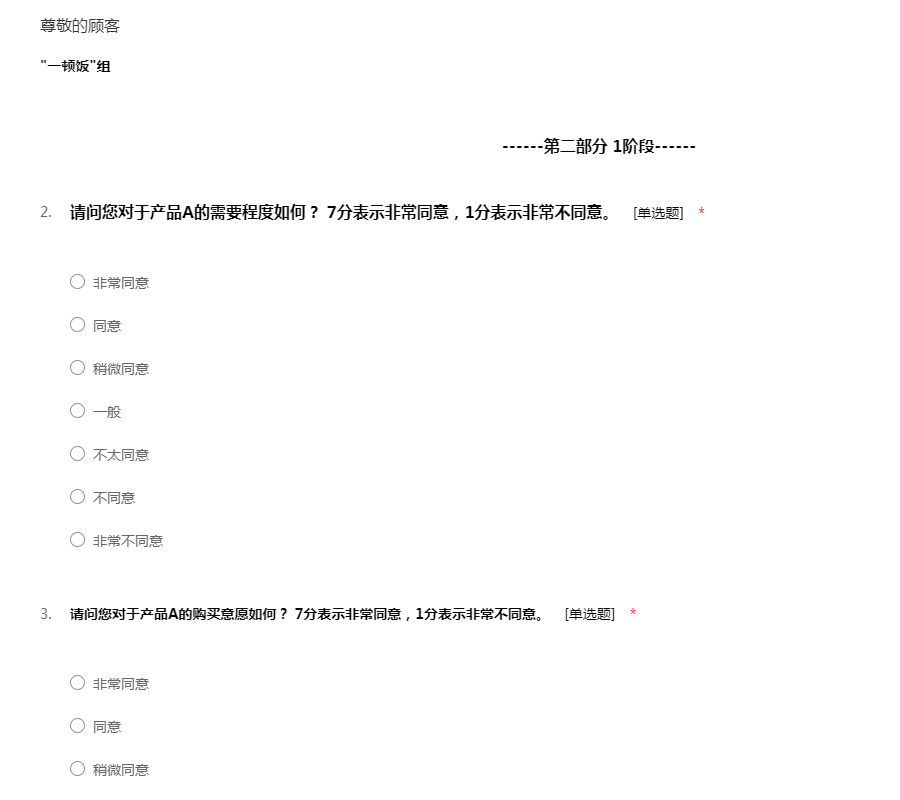 尊敬的顾客

"一顿饭"组

------第二部分 1阶段------

2. 请问您对于产品A的需要程度如何？ 7分表示非常同意，1分表示非常不同意。 [单选题] *

○ 非常同意

○ 同意

○ 稍微同意

○ 一般

○ 不太同意

○ 不同意

○ 非常不同意

3. 请问您对于产品A的购买意愿如何？ 7分表示非常同意，1分表示非常不同意。 [单选题] *

○ 非常同意

○ 同意

○ 稍微同意